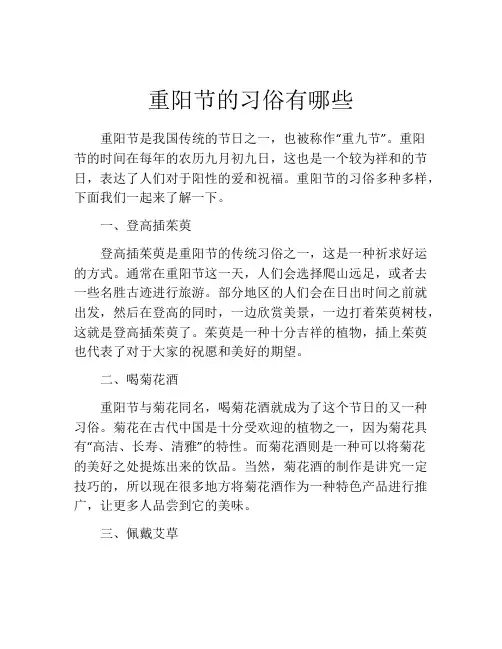 重阳节的习俗有哪些

重阳节是我国传统的节日之一，也被称作“重九节”。重阳节的时间在每年的农历九月初九日，这也是一个较为祥和的节日，表达了人们对于阳性的爱和祝福。重阳节的习俗多种多样，下面我们一起来了解一下。

一、登高插茱萸

登高插茱萸是重阳节的传统习俗之一，这是一种祈求好运的方式。通常在重阳节这一天，人们会选择爬山远足，或者去一些名胜古迹进行旅游。部分地区的人们会在日出时间之前就出发，然后在登高的同时，一边欣赏美景，一边打着茱萸树枝，这就是登高插茱萸了。茱萸是一种十分吉祥的植物，插上茱萸也代表了对于大家的祝愿和美好的期望。

二、喝菊花酒

重阳节与菊花同名，喝菊花酒就成为了这个节日的又一种习俗。菊花在古代中国是十分受欢迎的植物之一，因为菊花具有“高洁、长寿、清雅”的特性。而菊花酒则是一种可以将菊花的美好之处提炼出来的饮品。当然，菊花酒的制作是讲究一定技巧的，所以现在很多地方将菊花酒作为一种特色产品进行推广，让更多人品尝到它的美味。

三、佩戴艾草